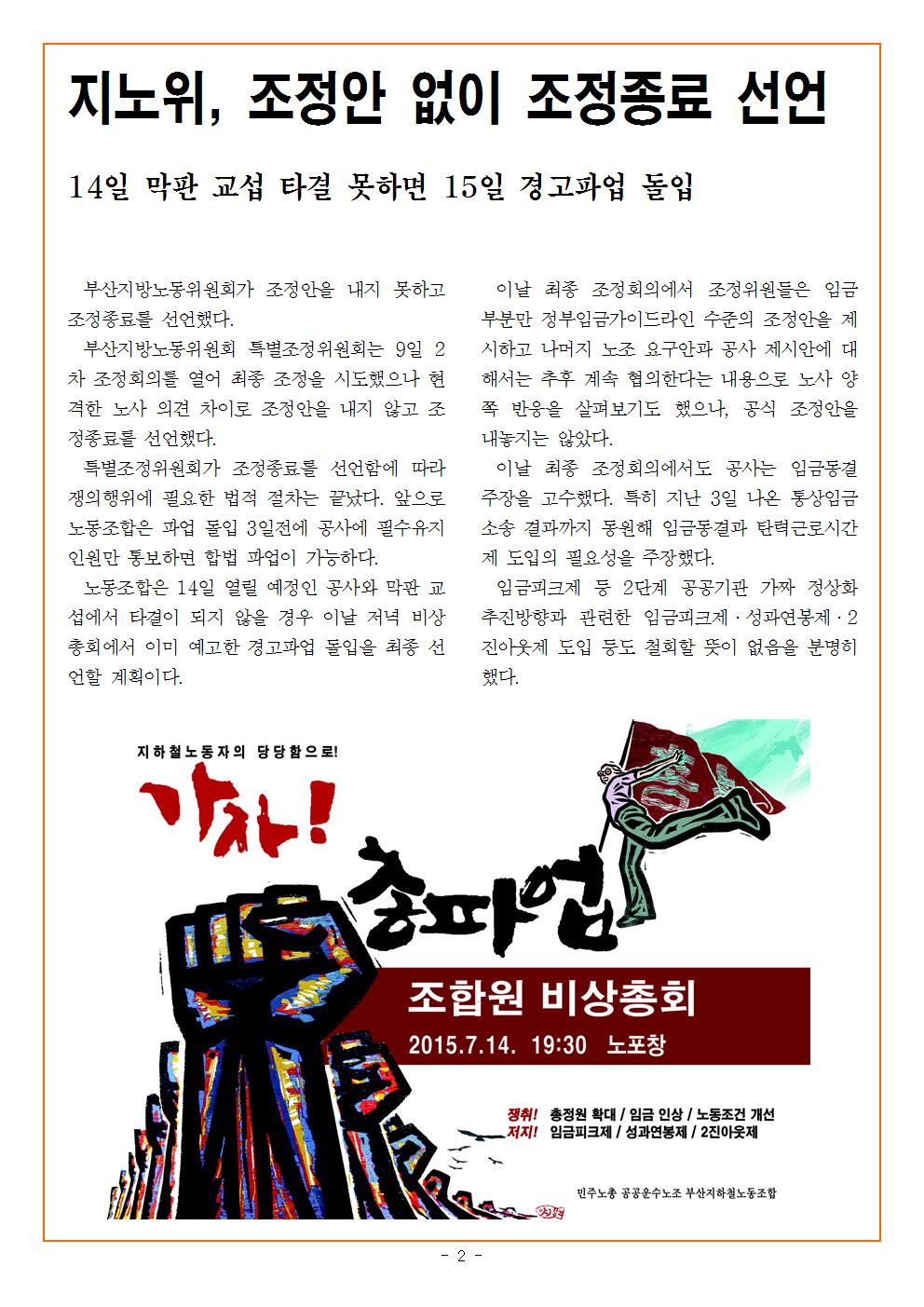 지노위, 조정안 없이 조정종료 선언

14일 막판 교섭 타결 못하면 15일 경고파업 돌입

부산지방노동위원회가 조정안을 내지 못하고 조정종료를 선언했다.

부산지방노동위원회 특별조정위원회는 9일 2차 조정회의를 열어 최종 조정을 시도했으나 현격한 노사 의견 차이로 조정안을 내지 않고 조정종료를 선언했다.

특별조정위원회가 조정종료를 선언함에 따라 쟁의행위에 필요한 법적 절차는 끝났다. 앞으로 노동조합은 파업 돌입 3일전에 공사에 필수유지 인원만 통보하면 합법 파업이 가능하다.

노동조합은 14일 열릴 예정인 공사와 막판 교섭에서 타결이 되지 않을 경우 이날 저녁 비상총회에서 이미 예고한 경고파업 돌입을 최종 선언할 계획이다.

이날 최종 조정회의에서 조정위원들은 임금 부분만 정부임금가이드라인 수준의 조정안을 제시하고 나머지 노조 요구안과 공사 제시안에 대해서는 추후 계속 협의한다는 내용으로 노사 양쪽 반응을 살펴보기도 했으나, 공식 조정안을 내놓지는 않았다.

이날 최종 조정회의에서도 공사는 임금동결 주장을 고수했다. 특히 지난 3일 나온 통상임금 소송 결과까지 동원해 임금동결과 탄력근로시간제 도입의 필요성을 주장했다.

임금피크제 등 2단계 공공기관 가짜 정상화 추진방향과 관련한 임금피크제 · 성과연봉제 · 2진아웃제 도입 등도 철회할 뜻이 없음을 분명히 했다.

지하철노동자의 당당함으로!

가자!

총파업

조합원 비상총회

2015.7.14. 19:30 노포창

쟁취! 총정원 확대 / 임금 인상 / 노동조건 개선
저지! 임금피크제 / 성과연봉제 / 2진아웃제

민주노총 공공운수노조 부산지하철노동조합

- 2 -